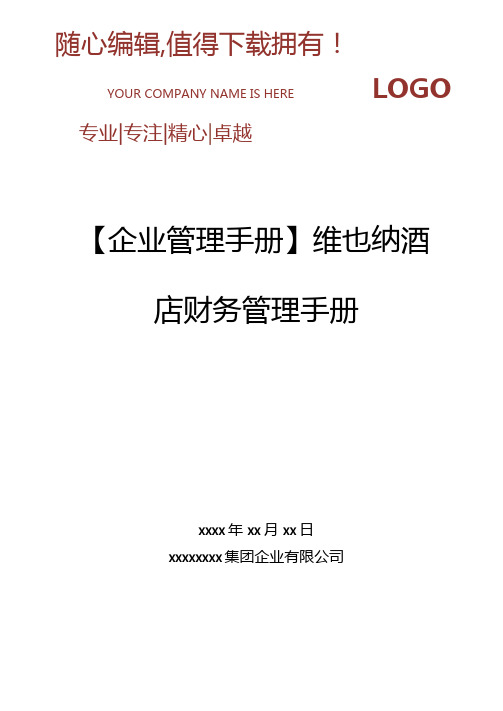 随心编辑,值得下载拥有！

YOUR COMPANY NAME IS HERE

LOGO

专业|专注|精心|卓越

【企业管理手册】维也纳酒店财务管理手册

xxxx 年 xx 月 xx 日

xxxxxxxx 集团企业有限公司